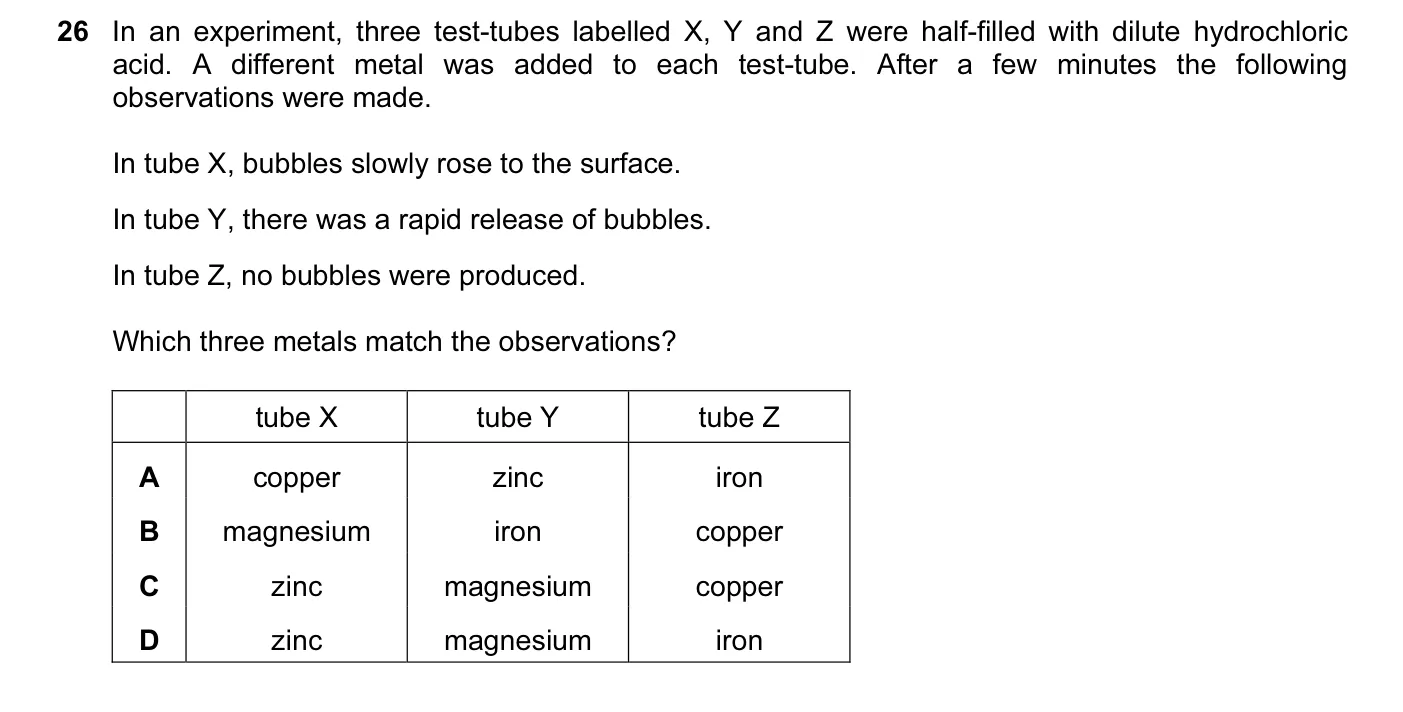 26 In an experiment, three test-tubes labelled X, Y and Z were half-filled with dilute hydrochloric acid. A different metal was added to each test-tube. After a few minutes the following observations were made.

In tube X, bubbles slowly rose to the surface.

In tube Y, there was a rapid release of bubbles.

In tube Z, no bubbles were produced.

Which three metals match the observations?

| | tube X | tube Y | tube Z |
|---|---|---|---|
| A | copper | zinc | iron |
| B | magnesium | iron | copper |
| C | zinc | magnesium | copper |
| D | zinc | magnesium | iron |